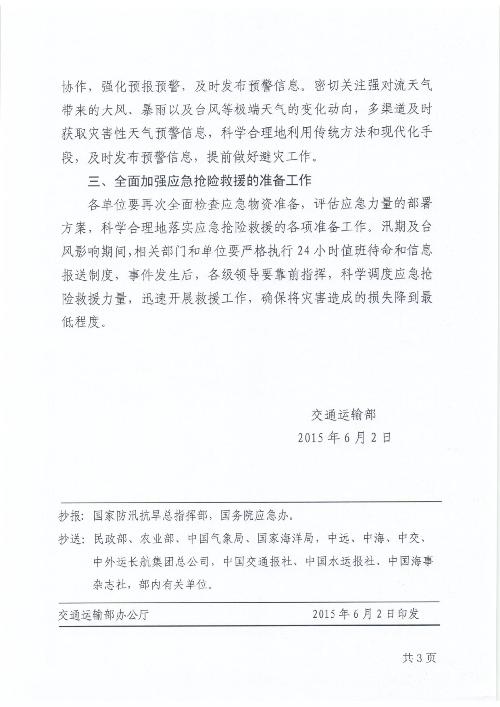 协作，强化预报预警，及时发布预警信息。密切关注强对流天气带来的大风、暴雨以及台风等极端天气的变化动向，多渠道及时获取灾害性天气预警信息，科学合理地利用传统方法和现代化手段，及时发布预警信息，提前做好避灾工作。

三、全面加强应急抢险救援的准备工作

各单位要再次全面检查应急物资准备，评估应急力量的部署方案，科学合理地落实应急抢险救援的各项准备工作。汛期及台风影响期间，相关部门和单位要严格执行24小时值班待命和信息报送制度，事件发生后，各级领导要靠前指挥，科学调度应急抢险救援力量，迅速开展救援工作，确保将灾害造成的损失降到最低程度。

交通运输部

2015年6月2日

抄报：国家防汛抗旱总指挥部，国务院应急办。

抄送：民政部、农业部、中国气象局、国家海洋局，中远、中海、中交、中外运长航集团总公司，中国交通报社、中国水运报社，中国海事杂志社，部内有关单位。

交通运输部办公厅　　2015年6月2日印发

共3页